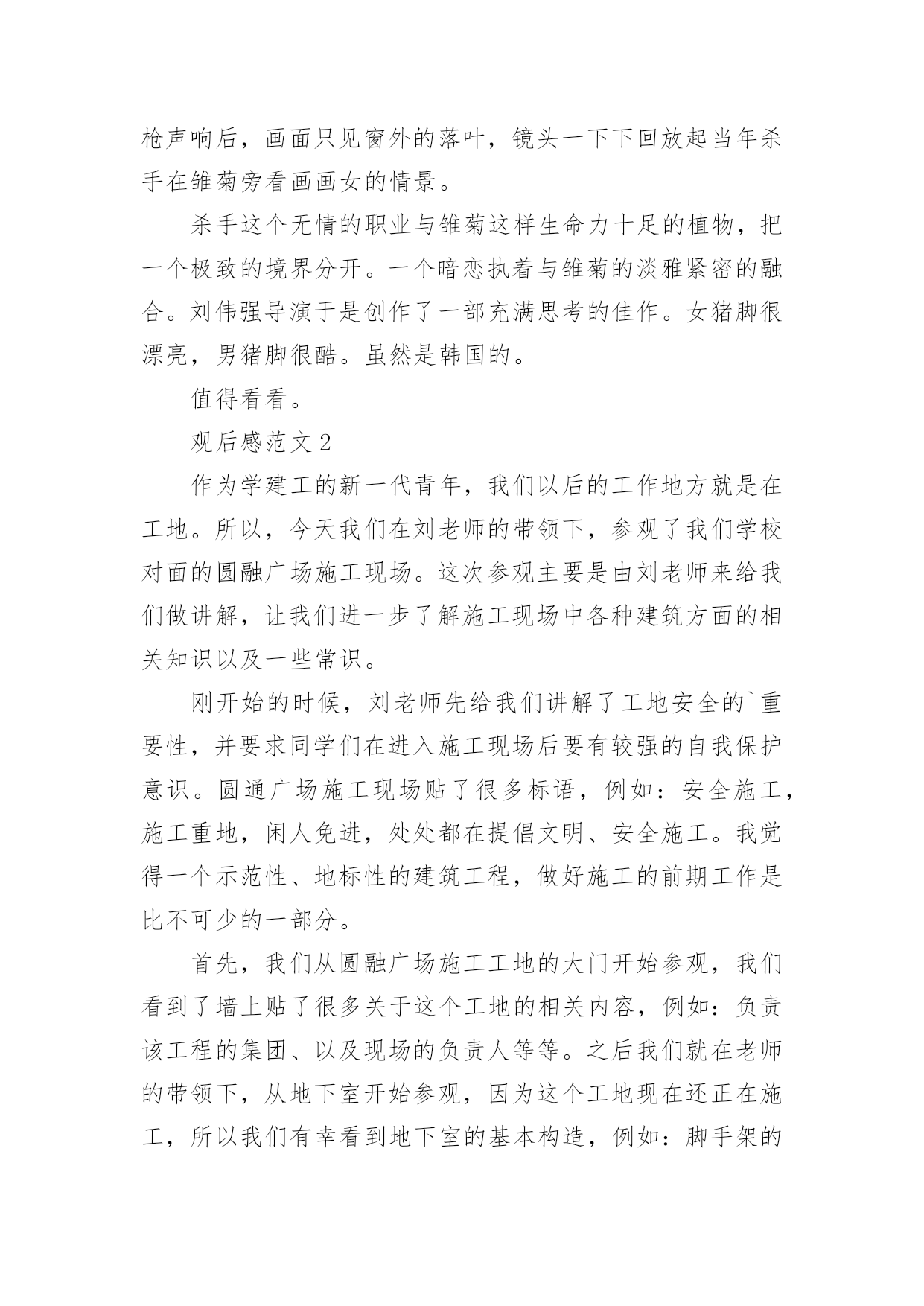 枪声响后，画面只见窗外的落叶，镜头一下下回放起当年杀手在雏菊旁看画画女的情景。

杀手这个无情的职业与雏菊这样生命力十足的植物，把一个极致的境界分开。一个暗恋执着与雏菊的淡雅紧密的融合。刘伟强导演于是创作了一部充满思考的佳作。女猪脚很漂亮，男猪脚很酷。虽然是韩国的。

值得看看。

观后感范文 2

作为学建工的新一代青年，我们以后的工作地方就是在工地。所以，今天我们在刘老师的带领下，参观了我们学校对面的圆融广场施工现场。这次参观主要是由刘老师来给我们做讲解，让我们进一步了解施工现场中各种建筑方面的相关知识以及一些常识。

刚开始的时候，刘老师先给我们讲解了工地安全的`重要性，并要求同学们在进入施工现场后要有较强的自我保护意识。圆通广场施工现场贴了很多标语，例如：安全施工，施工重地，闲人免进，处处都在提倡文明、安全施工。我觉得一个示范性、地标性的建筑工程，做好施工的前期工作是比不可少的一部分。

首先，我们从圆融广场施工工地的大门开始参观，我们看到了墙上贴了很多关于这个工地的相关内容，例如：负责该工程的集团、以及现场的负责人等等。之后我们就在老师的带领下，从地下室开始参观，因为这个工地现在还正在施工，所以我们有幸看到地下室的基本构造，例如：脚手架的